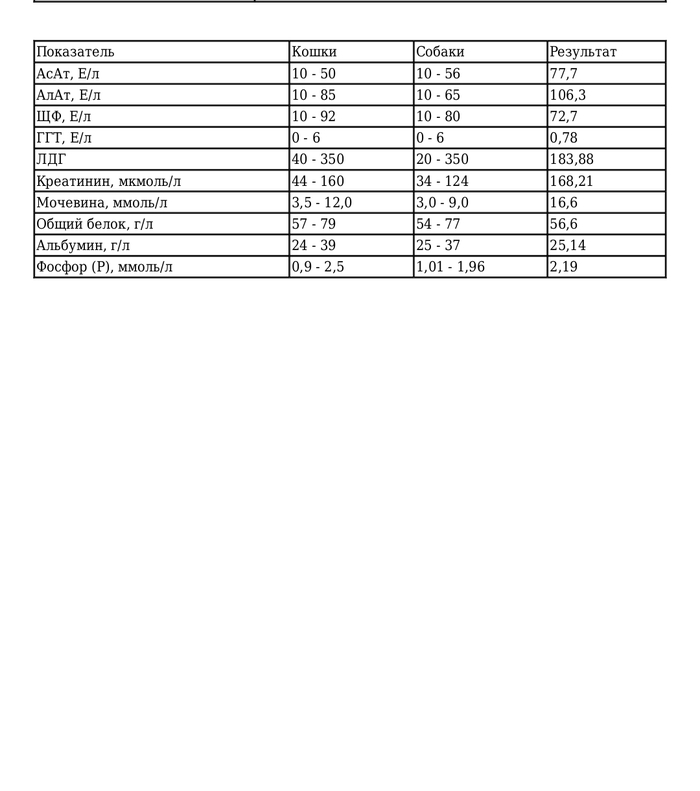 | Показатель | Кошки | Собаки | Результат |
|---|---|---|---|
| АсАт, Е/л | 10 - 50 | 10 - 56 | 77,7 |
| АлАт, Е/л | 10 - 85 | 10 - 65 | 106,3 |
| ЩФ, Е/л | 10 - 92 | 10 - 80 | 72,7 |
| ГГТ, Е/л | 0 - 6 | 0 - 6 | 0,78 |
| ЛДГ | 40 - 350 | 20 - 350 | 183,88 |
| Креатинин, мкмоль/л | 44 - 160 | 34 - 124 | 168,21 |
| Мочевина, ммоль/л | 3,5 - 12,0 | 3,0 - 9,0 | 16,6 |
| Общий белок, г/л | 57 - 79 | 54 - 77 | 56,6 |
| Альбумин, г/л | 24 - 39 | 25 - 37 | 25,14 |
| Фосфор (Р), ммоль/л | 0,9 - 2,5 | 1,01 - 1,96 | 2,19 |